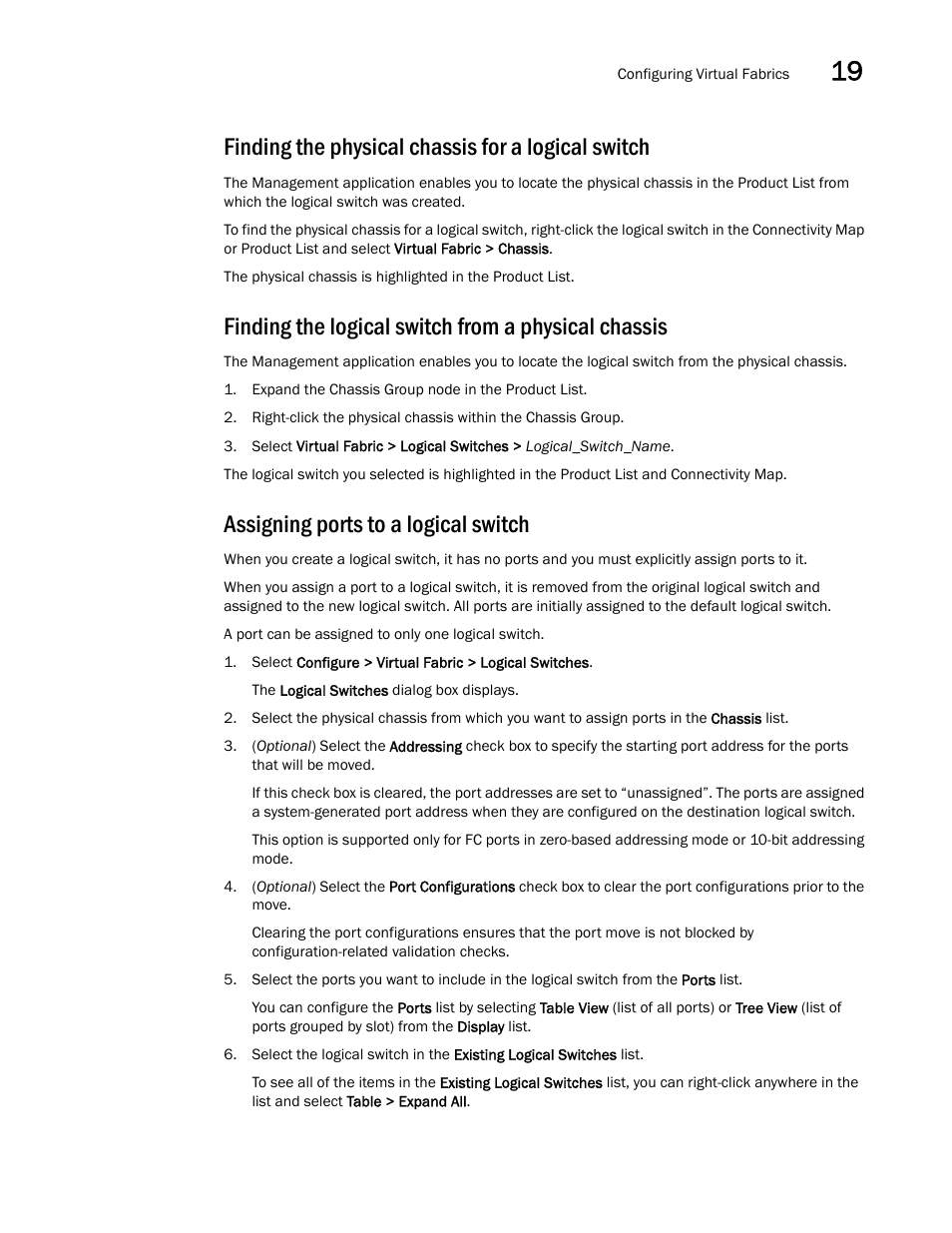 Configuring Virtual Fabrics 19

Finding the physical chassis for a logical switch

The Management application enables you to locate the physical chassis in the Product List from which the logical switch was created.

To find the physical chassis for a logical switch, right-click the logical switch in the Connectivity Map or Product List and select Virtual Fabric > Chassis.

The physical chassis is highlighted in the Product List.

Finding the logical switch from a physical chassis

The Management application enables you to locate the logical switch from the physical chassis.

1. Expand the Chassis Group node in the Product List.

2. Right-click the physical chassis within the Chassis Group.

3. Select Virtual Fabric > Logical Switches > Logical_Switch_Name.

The logical switch you selected is highlighted in the Product List and Connectivity Map.

Assigning ports to a logical switch

When you create a logical switch, it has no ports and you must explicitly assign ports to it.

When you assign a port to a logical switch, it is removed from the original logical switch and assigned to the new logical switch. All ports are initially assigned to the default logical switch.

A port can be assigned to only one logical switch.

1. Select Configure > Virtual Fabric > Logical Switches.

The Logical Switches dialog box displays.

2. Select the physical chassis from which you want to assign ports in the Chassis list.

3. (Optional) Select the Addressing check box to specify the starting port address for the ports that will be moved.

If this check box is cleared, the port addresses are set to “unassigned”. The ports are assigned a system-generated port address when they are configured on the destination logical switch.

This option is supported only for FC ports in zero-based addressing mode or 10-bit addressing mode.

4. (Optional) Select the Port Configurations check box to clear the port configurations prior to the move.

Clearing the port configurations ensures that the port move is not blocked by configuration-related validation checks.

5. Select the ports you want to include in the logical switch from the Ports list.

You can configure the Ports list by selecting Table View (list of all ports) or Tree View (list of ports grouped by slot) from the Display list.

6. Select the logical switch in the Existing Logical Switches list.

To see all of the items in the Existing Logical Switches list, you can right-click anywhere in the list and select Table > Expand All.